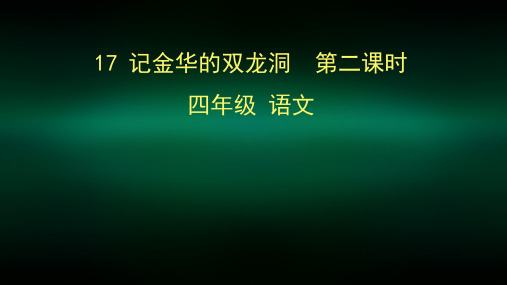 17 记金华的双龙洞　第二课时

四年级 语文